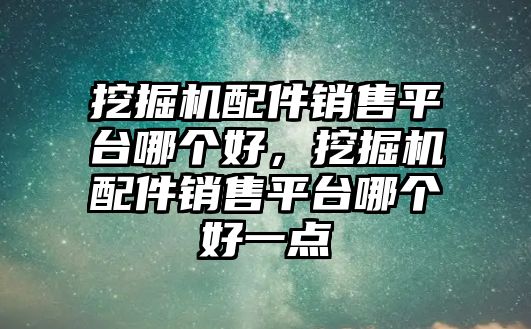 挖掘机配件销售平台哪个好，挖掘机配件销售平台哪个好一点